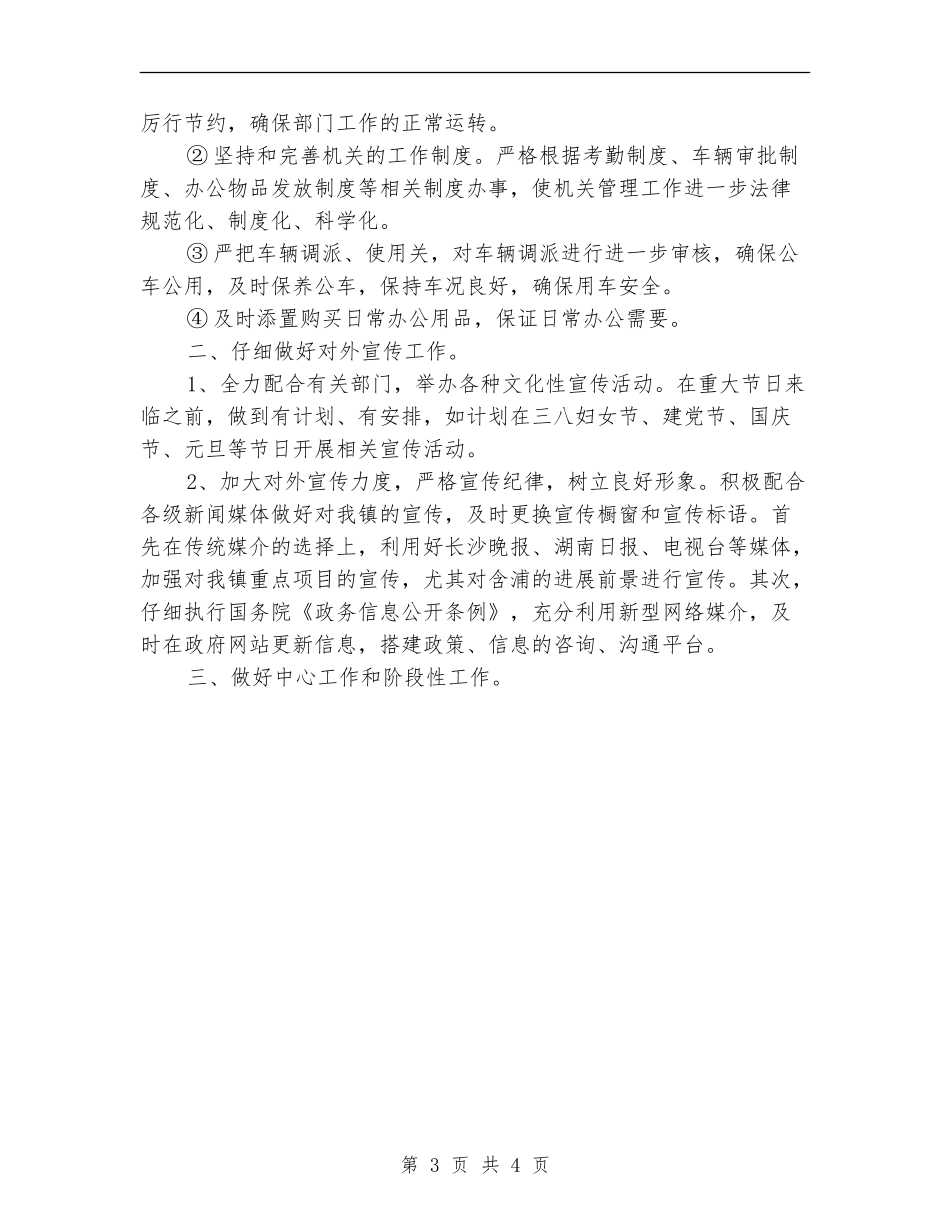 厉行节约，确保部门工作的正常运转。

②坚持和完善机关的工作制度。严格根据考勤制度、车辆审批制度、办公物品发放制度等相关制度办事，使机关管理工作进一步法律规范化、制度化、科学化。

③严把车辆调派、使用关，对车辆调派进行进一步审核，确保公车公用，及时保养公车，保持车况良好，确保用车安全。

④及时添置购买日常办公用品，保证日常办公需要。

二、仔细做好对外宣传工作。

1、全力配合有关部门，举办各种文化性宣传活动。在重大节日来临之前，做到有计划、有安排，如计划在三八妇女节、建党节、国庆节、元旦等节日开展相关宣传活动。

2、加大对外宣传力度，严格宣传纪律，树立良好形象。积极配合各级新闻媒体做好对我镇的宣传，及时更换宣传橱窗和宣传标语。首先在传统媒介的选择上，利用好长沙晚报、湖南日报、电视台等媒体，加强对我镇重点项目的宣传，尤其对含浦的进展前景进行宣传。其次，仔细执行国务院《政务信息公开条例》，充分利用新型网络媒介，及时在政府网站更新信息，搭建政策、信息的咨询、沟通平台。

三、做好中心工作和阶段性工作。

第 3 页 共 4 页